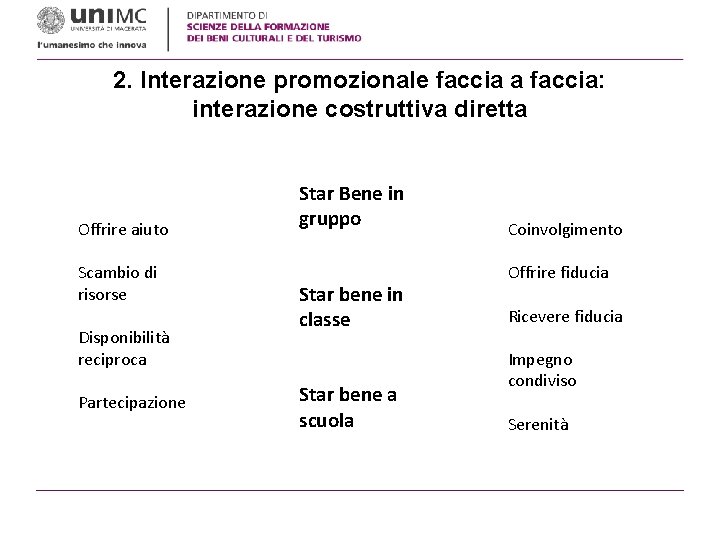 uniMC
UNIVERSITÀ DI MACERATA
l'umanesimo che innova

DIPARTIMENTO DI
SCIENZE DELLA FORMAZIONE
DEI BENI CULTURALI E DEL TURISMO

2. Interazione promozionale faccia a faccia: interazione costruttiva diretta

Offrire aiuto

Scambio di risorse

Disponibilità reciproca

Partecipazione

Star Bene in gruppo

Star bene in classe

Star bene a scuola

Coinvolgimento

Offrire fiducia

Ricevere fiducia

Impegno condiviso

Serenità